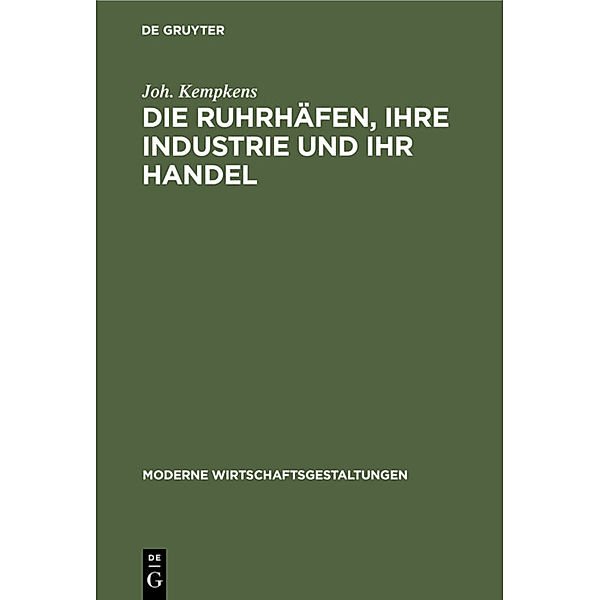 DE GRUYTER

Joh. Kempkens

DIE RUHRHÄFEN, IHRE INDUSTRIE UND IHR HANDEL

MODERNE WIRTSCHAFTSGESTALTUNGEN

DE
G